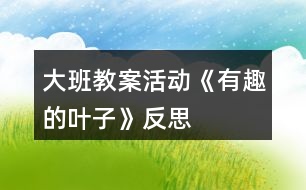 大班教案活动《有趣的叶子》反思